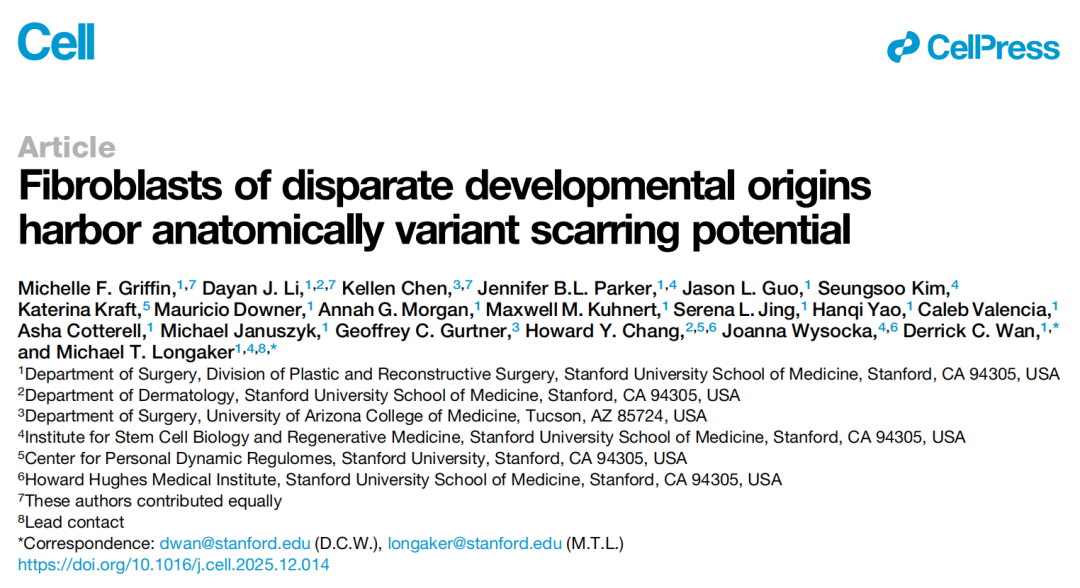 Cell

CellPress

Article

Fibroblasts of disparate developmental origins harbor anatomically variant scarring potential

Michelle F. Griffin,$^{1,7}$ Dayan J. Li,$^{1,2,7}$ Kellen Chen,$^{3,7}$ Jennifer B.L. Parker,$^{1,4}$ Jason L. Guo,$^{1}$ Seungsoo Kim,$^{4}$ Katerina Kraft,$^{5}$ Mauricio Downer,$^{1}$ Annah G. Morgan,$^{1}$ Maxwell M. Kuhnert,$^{1}$ Serena L. Jing,$^{1}$ Hanqi Yao,$^{1}$ Caleb Valencia,$^{1}$ Asha Cotterell,$^{1}$ Michael Januszyk,$^{1}$ Geoffrey C. Gurtner,$^{3}$ Howard Y. Chang,$^{2,5,6}$ Joanna Wysocka,$^{4,6}$ Derrick C. Wan,$^{1,*}$ and Michael T. Longaker$^{1,4,8,*}$

$^{1}$Department of Surgery, Division of Plastic and Reconstructive Surgery, Stanford University School of Medicine, Stanford, CA 94305, USA
$^{2}$Department of Dermatology, Stanford University School of Medicine, Stanford, CA 94305, USA
$^{3}$Department of Surgery, University of Arizona College of Medicine, Tucson, AZ 85724, USA
$^{4}$Institute for Stem Cell Biology and Regenerative Medicine, Stanford University School of Medicine, Stanford, CA 94305, USA
$^{5}$Center for Personal Dynamic Regulomes, Stanford University, Stanford, CA 94305, USA
$^{6}$Howard Hughes Medical Institute, Stanford University School of Medicine, Stanford, CA 94305, USA
$^{7}$These authors contributed equally
$^{8}$Lead contact
*Correspondence: dwan@stanford.edu (D.C.W.), longaker@stanford.edu (M.T.L.)
https://doi.org/10.1016/j.cell.2025.12.014